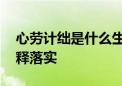 心劳计绌是什么生
释落实